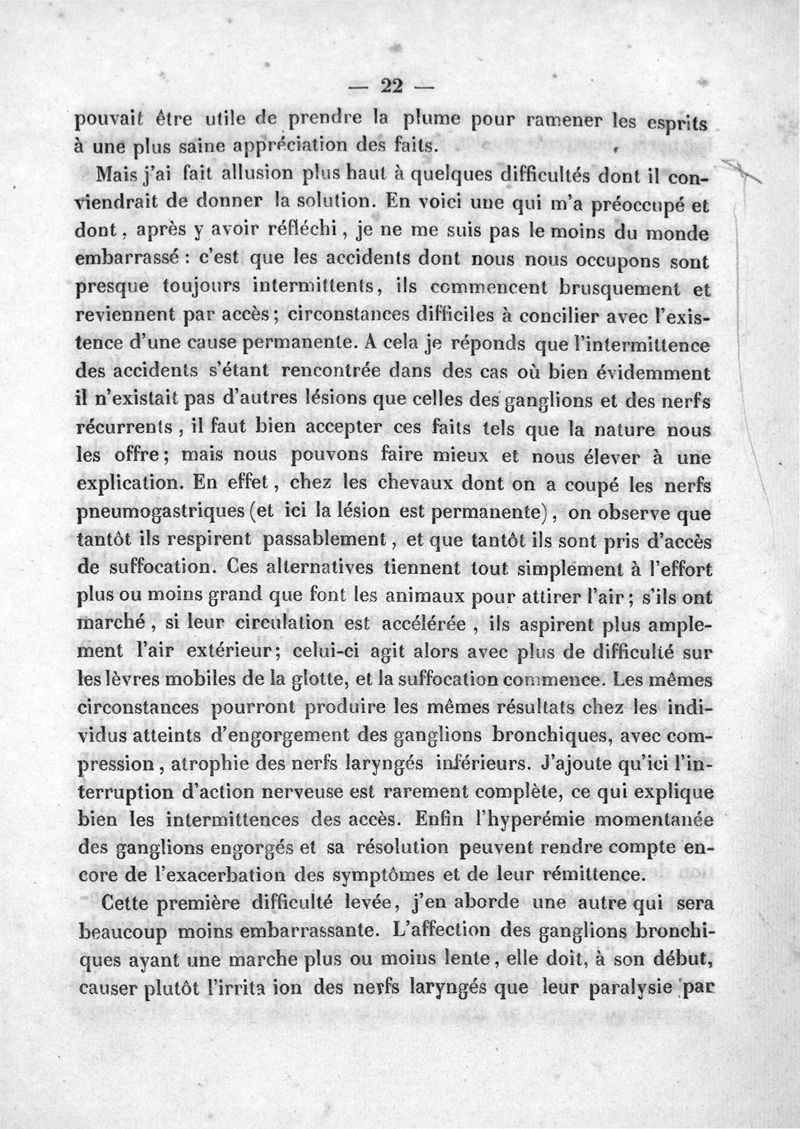 — 22 —

pouvait être utile de prendre la plume pour ramener les esprits à une plus saine appréciation des faits.

Mais j'ai fait allusion plus haut à quelques difficultés dont il conviendrait de donner la solution. En voici une qui m'a préoccupé et dont, après y avoir réfléchi, je ne me suis pas le moins du monde embarrassé : c'est que les accidents dont nous nous occupons sont presque toujours intermittents, ils commencent brusquement et reviennent par accès; circonstances difficiles à concilier avec l'existence d'une cause permanente. A cela je réponds que l'intermittence des accidents s'étant rencontrée dans des cas où bien évidemment il n'existait pas d'autres lésions que celles des ganglions et des nerfs récurrents, il faut bien accepter ces faits tels que la nature nous les offre; mais nous pouvons faire mieux et nous élever à une explication. En effet, chez les chevaux dont on a coupé les nerfs pneumogastriques (et ici la lésion est permanente), on observe que tantôt ils respirent passablement, et que tantôt ils sont pris d'accès de suffocation. Ces alternatives tiennent tout simplement à l'effort plus ou moins grand que font les animaux pour attirer l'air; s'ils ont marché, si leur circulation est accélérée, ils aspirent plus amplement l'air extérieur; celui-ci agit alors avec plus de difficulté sur les lèvres mobiles de la glotte, et la suffocation commence. Les mêmes circonstances pourront produire les mêmes résultats chez les individus atteints d'engorgement des ganglions bronchiques, avec compression, atrophie des nerfs laryngés inférieurs. J'ajoute qu'ici l'interruption d'action nerveuse est rarement complète, ce qui explique bien les intermittences des accès. Enfin l'hyperémie momentanée des ganglions engorgés et sa résolution peuvent rendre compte encore de l'exacerbation des symptômes et de leur rémittence.

Cette première difficulté levée, j'en aborde une autre qui sera beaucoup moins embarrassante. L'affection des ganglions bronchiques ayant une marche plus ou moins lente, elle doit, à son début, causer plutôt l'irrita ion des nerfs laryngés que leur paralysie par